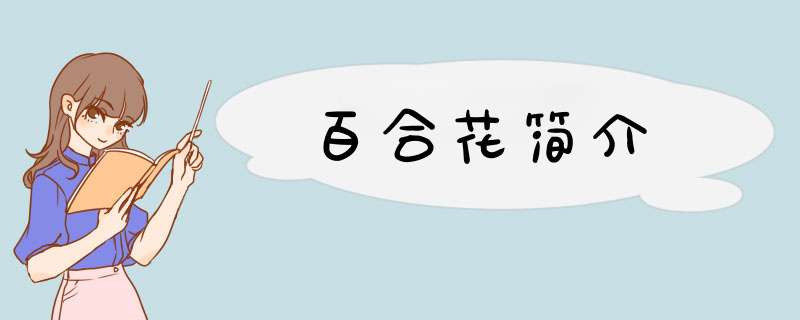 百合花简介